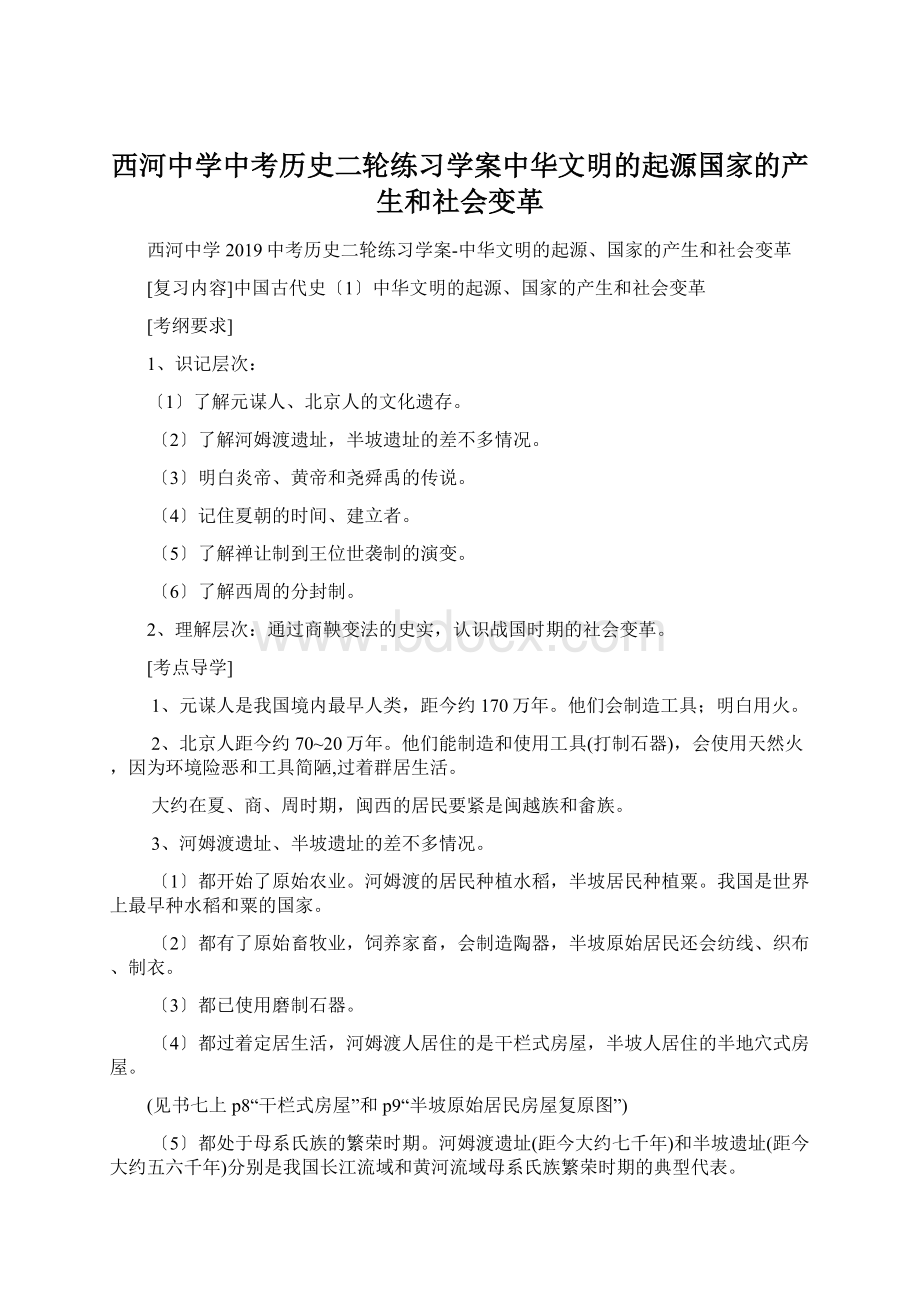 西河中学中考历史二轮练习学案中华文明的起源国家的产生和社会变革

西河中学 2019 中考历史二轮练习学案-中华文明的起源、国家的产生和社会变革

[复习内容]中国古代史〔1〕中华文明的起源、国家的产生和社会变革

[考纲要求]

1、识记层次：

〔1〕了解元谋人、北京人的文化遗存。

〔2〕了解河姆渡遗址，半坡遗址的差不多情况。

〔3〕明白炎帝、黄帝和尧舜禹的传说。

〔4〕记住夏朝的时间、建立者。

〔5〕了解禅让制到王位世袭制的演变。

〔6〕了解西周的分封制。

2、理解层次：通过商鞅变法的史实，认识战国时期的社会变革。

[考点导学]

1、元谋人是我国境内最早人类，距今约 170 万年。他们会制造工具；明白用火。

2、北京人距今约 70~20 万年。他们能制造和使用工具(打制石器)，会使用天然火，因为环境险恶和工具简陋,过着群居生活。

大约在夏、商、周时期，闽西的居民要紧是闽越族和畲族。

3、河姆渡遗址、半坡遗址的差不多情况。

〔1〕都开始了原始农业。河姆渡的居民种植水稻，半坡居民种植粟。我国是世界上最早种水稻和粟的国家。

〔2〕都有了原始畜牧业，饲养家畜，会制造陶器，半坡原始居民还会纺线、织布、制衣。

〔3〕都已使用磨制石器。

〔4〕都过着定居生活，河姆渡人居住的是干栏式房屋，半坡人居住的半地穴式房屋。

(见书七上 p8“干栏式房屋”和 p9“半坡原始居民房屋复原图”)

〔5〕都处于母系氏族的繁荣时期。河姆渡遗址(距今大约七千年)和半坡遗址(距今大约五六千年)分别是我国长江流域和黄河流域母系氏族繁荣时期的典型代表。

www.bdocx.com